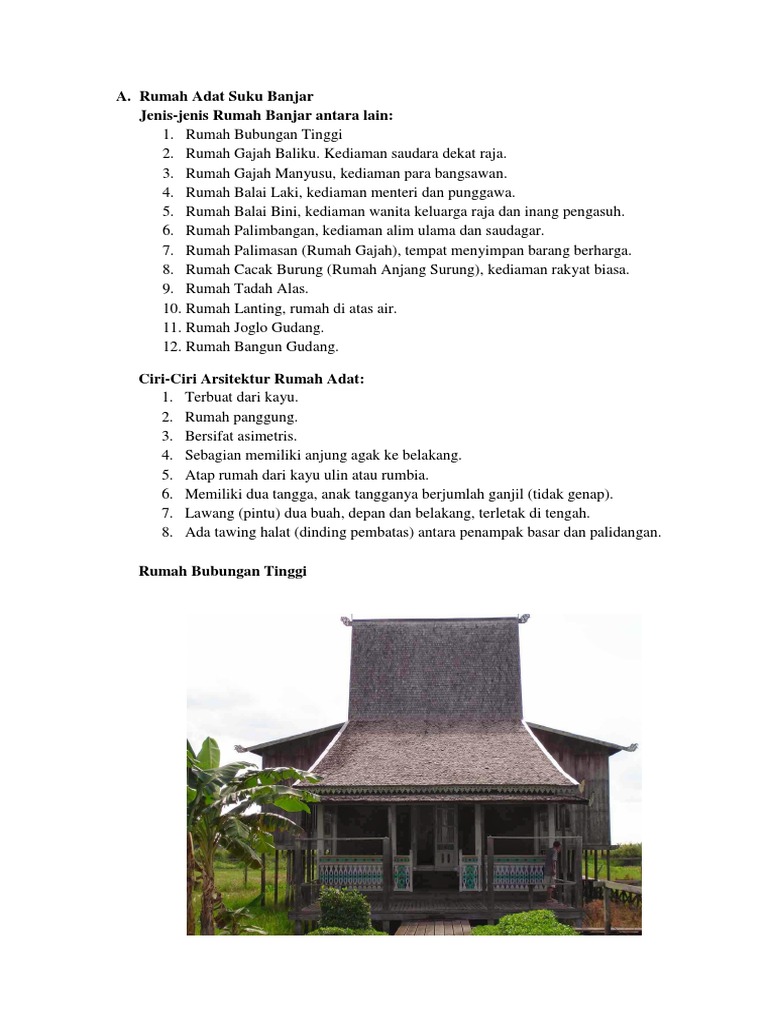 A. Rumah Adat Suku Banjar

Jenis-jenis Rumah Banjar antara lain:

1. Rumah Bubungan Tinggi
2. Rumah Gajah Baliku. Kediaman saudara dekat raja.
3. Rumah Gajah Manyusu, kediaman para bangsawan.
4. Rumah Balai Laki, kediaman menteri dan punggawa.
5. Rumah Balai Bini, kediaman wanita keluarga raja dan inang pengasuh.
6. Rumah Palimbangan, kediaman alim ulama dan saudagar.
7. Rumah Palimasan (Rumah Gajah), tempat menyimpan barang berharga.
8. Rumah Cacak Burung (Rumah Anjang Surung), kediaman rakyat biasa.
9. Rumah Tadah Alas.
10. Rumah Lanting, rumah di atas air.
11. Rumah Joglo Gudang.
12. Rumah Bangun Gudang.

Ciri-Ciri Arsitektur Rumah Adat:

1. Terbuat dari kayu.
2. Rumah panggung.
3. Bersifat asimetris.
4. Sebagian memiliki anjung agak ke belakang.
5. Atap rumah dari kayu ulin atau rumbia.
6. Memiliki dua tangga, anak tangganya berjumlah ganjil (tidak genap).
7. Lawang (pintu) dua buah, depan dan belakang, terletak di tengah.
8. Ada tawing halat (dinding pembatas) antara penampak basar dan palidangan.

Rumah Bubungan Tinggi